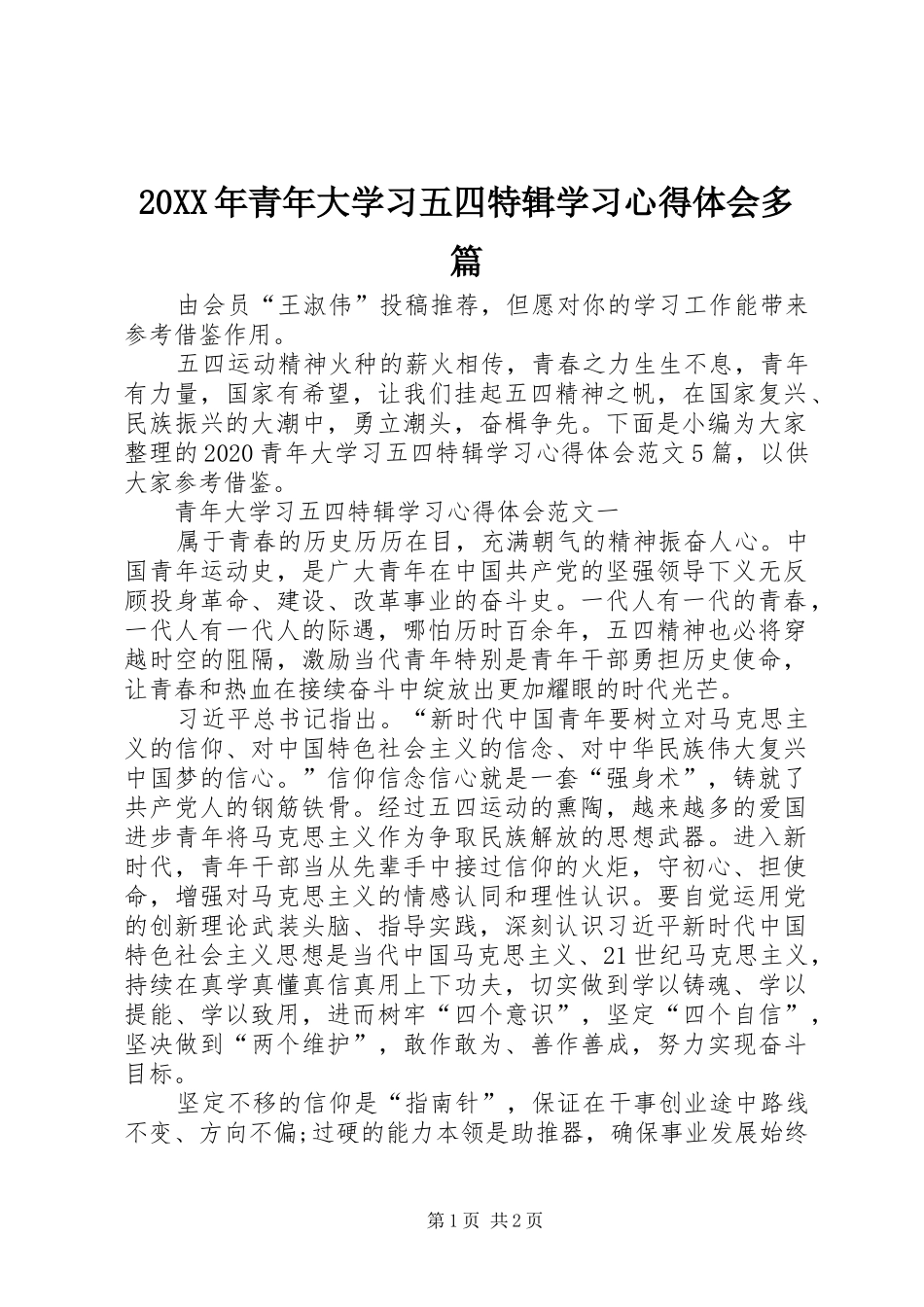 20XX年青年大学习五四特辑学习心得体会多篇

由会员“王淑伟”投稿推荐，但愿对你的学习工作能带来参考借鉴作用。

五四运动精神火种的薪火相传，青春之力生生不息，青年有力量，国家有希望，让我们挂起五四精神之帆，在国家复兴、民族振兴的大潮中，勇立潮头，奋楫争先。下面是小编为大家整理的2020青年大学习五四特辑学习心得体会范文5篇，以供大家参考借鉴。

青年大学习五四特辑学习心得体会范文一

属于青春的历史历历在目，充满朝气的精神振奋人心。中国青年运动史，是广大青年在中国共产党的坚强领导下义无反顾投身革命、建设、改革事业的奋斗史。一代人有一代的青春，一代人有一代人的际遇，哪怕历时百余年，五四精神也必将穿越时空的阻隔，激励当代青年特别是青年干部勇担历史使命，让青春和热血在接续奋斗中绽放出更加耀眼的时代光芒。

习近平总书记指出。“新时代中国青年要树立对马克思主义的信仰、对中国特色社会主义的信念、对中华民族伟大复兴中国梦的信心。”信仰信念信心就是一套“强身术”，铸就了共产党人的钢筋铁骨。经过五四运动的熏陶，越来越多的爱国进步青年将马克思主义作为争取民族解放的思想武器。进入新时代，青年干部当从先辈手中接过信仰的火炬，守初心、担使命，增强对马克思主义的情感认同和理性认识。要自觉运用党的创新理论武装头脑、指导实践，深刻认识习近平新时代中国特色社会主义思想是当代中国马克思主义、21世纪马克思主义，持续在真学真懂真信真用上下功夫，切实做到学以铸魂、学以提能、学以致用，进而树牢“四个意识”，坚定“四个自信”，坚决做到“两个维护”，敢作敢为、善作善成，努力实现奋斗目标。

坚定不移的信仰是“指南针”，保证在干事创业途中路线不变、方向不偏;过硬的能力本领是助推器，确保事业发展始终

第1页 共2页